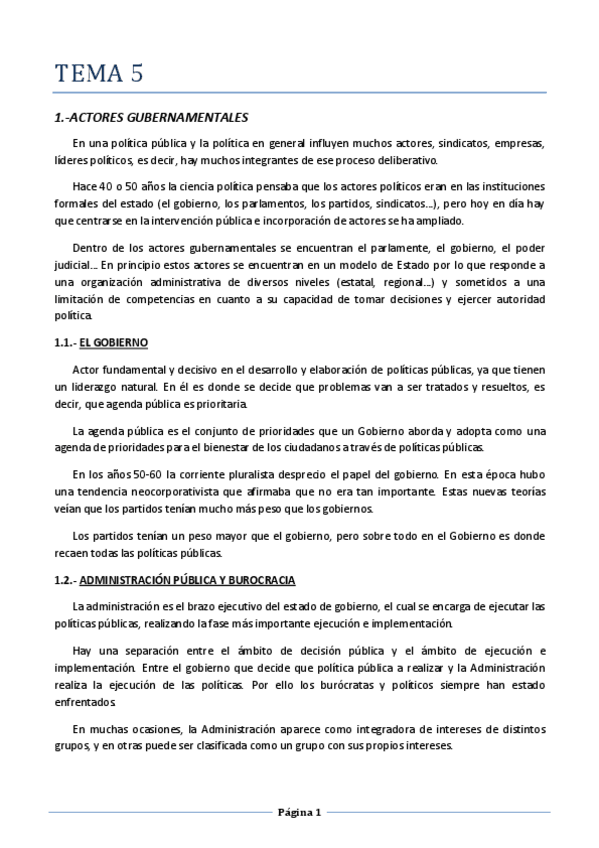 TEMA 5

1.-ACTORES GUBERNAMENTALES

En una política pública y la política en general influyen muchos actores, sindicatos, empresas, líderes políticos, es decir, hay muchos integrantes de ese proceso deliberativo.

Hace 40 o 50 años la ciencia política pensaba que los actores políticos eran en las instituciones formales del estado (el gobierno, los parlamentos, los partidos, sindicatos...), pero hoy en día hay que centrarse en la intervención pública e incorporación de actores se ha ampliado.

Dentro de los actores gubernamentales se encuentran el parlamente, el gobierno, el poder judicial... En principio estos actores se encuentran en un modelo de Estado por lo que responde a una organización administrativa de diversos niveles (estatal, regional...) y sometidos a una limitación de competencias en cuanto a su capacidad de tomar decisiones y ejercer autoridad política.

1.1.- EL GOBIERNO

Actor fundamental y decisivo en el desarrollo y elaboración de políticas públicas, ya que tienen un liderazgo natural. En él es donde se decide que problemas van a ser tratados y resueltos, es decir, que agenda pública es prioritaria.

La agenda pública es el conjunto de prioridades que un Gobierno aborda y adopta como una agenda de prioridades para el bienestar de los ciudadanos a través de políticas públicas.

En los años 50-60 la corriente pluralista desprecio el papel del gobierno. En esta época hubo una tendencia neocorporativista que afirmaba que no era tan importante. Estas nuevas teorías veían que los partidos tenían mucho más peso que los gobiernos.

Los partidos tenían un peso mayor que el gobierno, pero sobre todo en el Gobierno es donde recaen todas las políticas públicas.

1.2.- ADMINISTRACIÓN PÚBLICA Y BUROCRACIA

La administración es el brazo ejecutivo del estado de gobierno, el cual se encarga de ejecutar las políticas públicas, realizando la fase más importante ejecución e implementación.

Hay una separación entre el ámbito de decisión pública y el ámbito de ejecución e implementación. Entre el gobierno que decide que política pública a realizar y la Administración realiza la ejecución de las políticas. Por ello los burócratas y políticos siempre han estado enfrentados.

En muchas ocasiones, la Administración aparece como integradora de intereses de distintos grupos, y en otras puede ser clasificada como un grupo con sus propios intereses.

Página 1